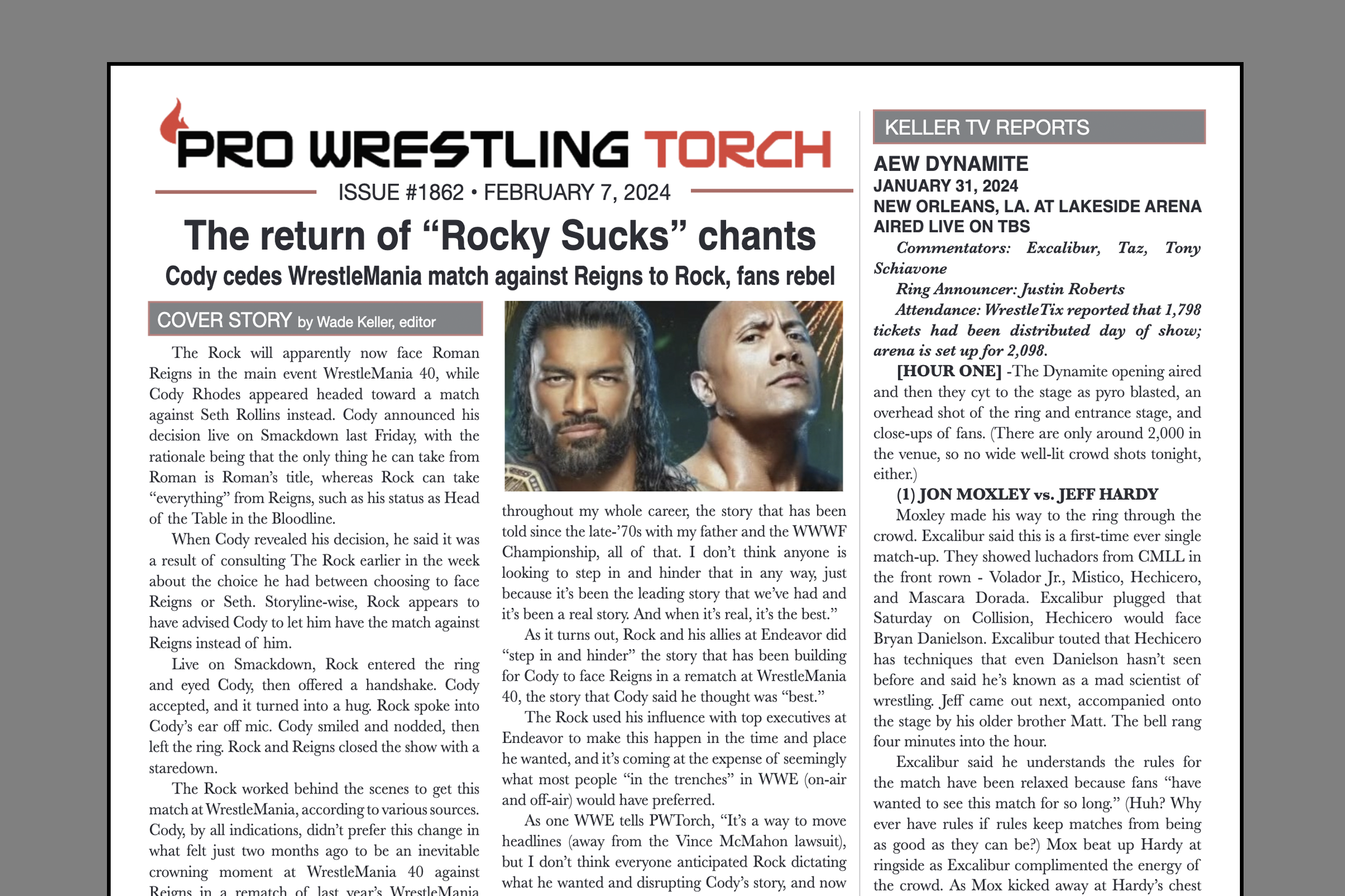 PRO WRESTLING TORCH

ISSUE #1862 • FEBRUARY 7, 2024

The return of "Rocky Sucks" chants

Cody cedes WrestleMania match against Reigns to Rock, fans rebel

COVER STORY by Wade Keller, editor

The Rock will apparently now face Roman Reigns in the main event WrestleMania 40, while Cody Rhodes appeared headed toward a match against Seth Rollins instead. Cody announced his decision live on Smackdown last Friday, with the rationale being that the only thing he can take from Roman is Roman's title, whereas Rock can take "everything" from Reigns, such as his status as Head of the Table in the Bloodline.

When Cody revealed his decision, he said it was a result of consulting The Rock earlier in the week about the choice he had between choosing to face Reigns or Seth. Storyline-wise, Rock appears to have advised Cody to let him have the match against Reigns instead of him.

Live on Smackdown, Rock entered the ring and eyed Cody, then offered a handshake. Cody accepted, and it turned into a hug. Rock spoke into Cody's ear off mic. Cody smiled and nodded, then left the ring. Rock and Reigns closed the show with a staredown.

The Rock worked behind the scenes to get this match at WrestleMania, according to various sources. Cody, by all indications, didn't prefer this change in what felt just two months ago to be an inevitable crowning moment at WrestleMania 40 against Reigns in a rematch of last year's WrestleMania

throughout my whole career, the story that has been told since the late-'70s with my father and the WWWF Championship, all of that. I don't think anyone is looking to step in and hinder that in any way, just because it's been the leading story that we've had and it's been a real story. And when it's real, it's the best."

As it turns out, Rock and his allies at Endeavor did "step in and hinder" the story that has been building for Cody to face Reigns in a rematch at WrestleMania 40, the story that Cody said he thought was "best."

The Rock used his influence with top executives at Endeavor to make this happen in the time and place he wanted, and it's coming at the expense of seemingly what most people "in the trenches" in WWE (on-air and off-air) would have preferred.

As one WWE tells PWTorch, "It's a way to move headlines (away from the Vince McMahon lawsuit), but I don't think everyone anticipated Rock dictating what he wanted and disrupting Cody's story, and now

KELLER TV REPORTS

AEW DYNAMITE
JANUARY 31, 2024
NEW ORLEANS, LA. AT LAKESIDE ARENA
AIRED LIVE ON TBS

Commentators: Excalibur, Taz, Tony Schiavone

Ring Announcer: Justin Roberts

Attendance: WrestleTix reported that 1,798 tickets had been distributed day of show; arena is set up for 2,098.

[HOUR ONE] -The Dynamite opening aired and then they cyt to the stage as pyro blasted, an overhead shot of the ring and entrance stage, and close-ups of fans. (There are only around 2,000 in the venue, so no wide well-lit crowd shots tonight, either.)

(1) JON MOXLEY vs. JEFF HARDY

Moxley made his way to the ring through the crowd. Excalibur said this is a first-time ever single match-up. They showed luchadors from CMLL in the front rown - Volador Jr., Mistico, Hechicero, and Mascara Dorada. Excalibur plugged that Saturday on Collision, Hechicero would face Bryan Danielson. Excalibur touted that Hechicero has techniques that even Danielson hasn't seen before and said he's known as a mad scientist of wrestling. Jeff came out next, accompanied onto the stage by his older brother Matt. The bell rang four minutes into the hour.

Excalibur said he understands the rules for the match have been relaxed because fans "have wanted to see this match for so long." (Huh? Why ever have rules if rules keep matches from being as good as they can be?) Mox beat up Hardy at ringside as Excalibur complimented the energy of the crowd. As Mox kicked away at Hardy's chest